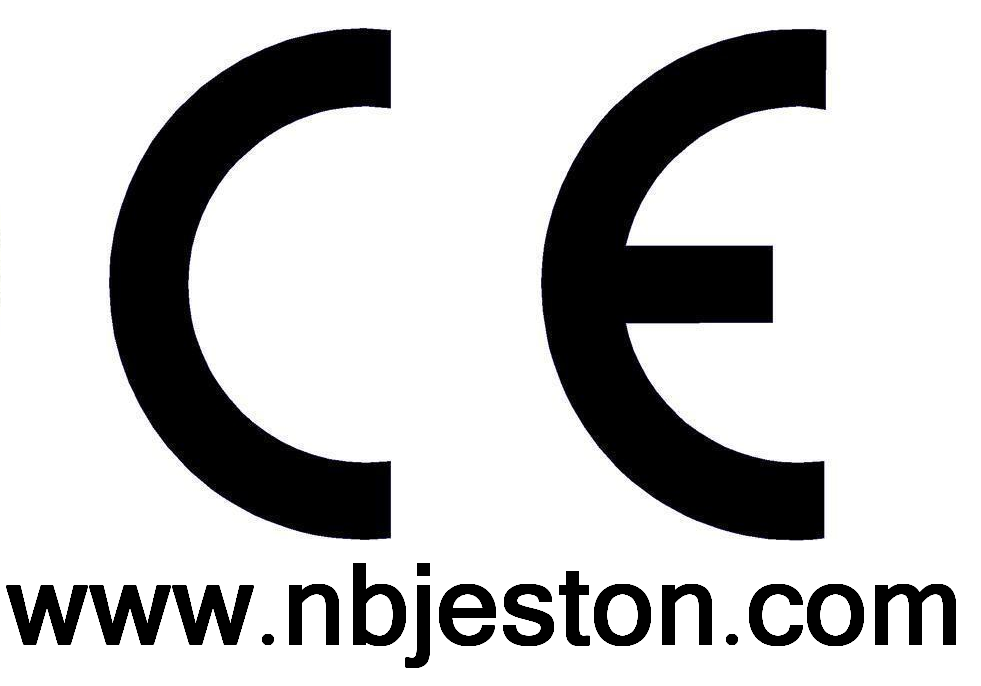 CE

www.nbjeston.com